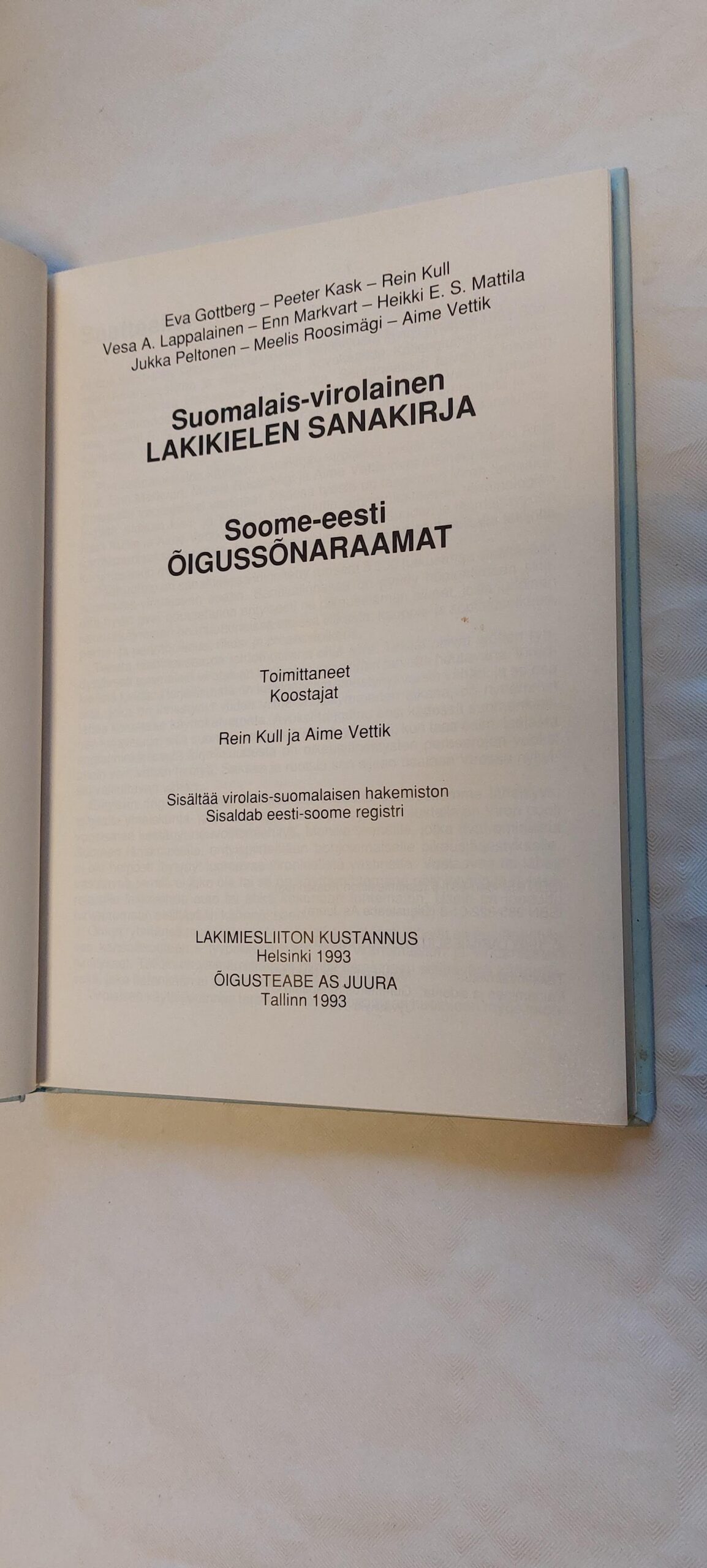 Eva Gottberg – Peeter Kask – Rein Kull
Vesa A. Lappalainen – Enn Markvart – Heikki E. S. Mattila
Jukka Peltonen – Meelis Roosimägi – Aime Vettik

Suomalais-virolainen
LAKIKIELEN SANAKIRJA

Soome-eesti
ÕIGUSSÕNARAAMAT

Toimittaneet
Koostajat

Rein Kull ja Aime Vettik

Sisältää virolais-suomalaisen hakemiston
Sisaldab eesti-soome registri

LAKIMIESLIITON KUSTANNUS
Helsinki 1993
ÕIGUSTEABE AS JUURA
Tallinn 1993